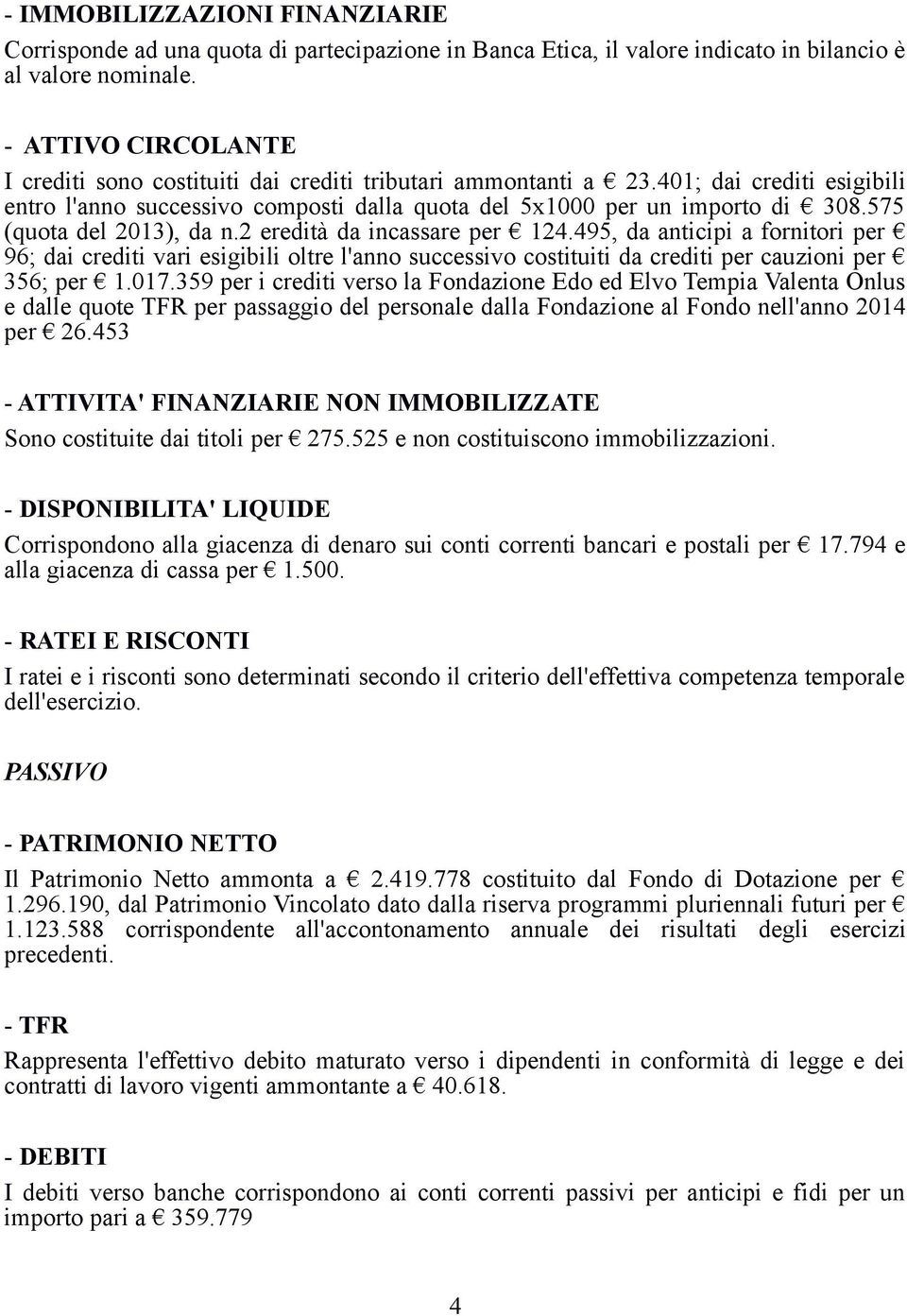 - IMMOBILIZZAZIONI FINANZIARIE

Corrisponde ad una quota di partecipazione in Banca Etica, il valore indicato in bilancio è al valore nominale.

- ATTIVO CIRCOLANTE

I crediti sono costituiti dai crediti tributari ammontanti a € 23.401; dai crediti esigibili entro l'anno successivo composti dalla quota del 5x1000 per un importo di € 308.575 (quota del 2013), da n.2 eredità da incassare per € 124.495, da anticipi a fornitori per € 96; dai crediti vari esigibili oltre l'anno successivo costituiti da crediti per cauzioni per € 356; per € 1.017.359 per i crediti verso la Fondazione Edo ed Elvo Tempia Valenta Onlus e dalle quote TFR per passaggio del personale dalla Fondazione al Fondo nell'anno 2014 per € 26.453

- ATTIVITA' FINANZIARIE NON IMMOBILIZZATE

Sono costituite dai titoli per € 275.525 e non costituiscono immobilizzazioni.

- DISPONIBILITA' LIQUIDE

Corrispondono alla giacenza di denaro sui conti correnti bancari e postali per € 17.794 e alla giacenza di cassa per € 1.500.

- RATEI E RISCONTI

I ratei e i risconti sono determinati secondo il criterio dell'effettiva competenza temporale dell'esercizio.

PASSIVO

- PATRIMONIO NETTO

Il Patrimonio Netto ammonta a € 2.419.778 costituito dal Fondo di Dotazione per € 1.296.190, dal Patrimonio Vincolato dato dalla riserva programmi pluriennali futuri per € 1.123.588 corrispondente all'accontonamento annuale dei risultati degli esercizi precedenti.

- TFR

Rappresenta l'effettivo debito maturato verso i dipendenti in conformità di legge e dei contratti di lavoro vigenti ammontante a € 40.618.

- DEBITI

I debiti verso banche corrispondono ai conti correnti passivi per anticipi e fidi per un importo pari a € 359.779

4